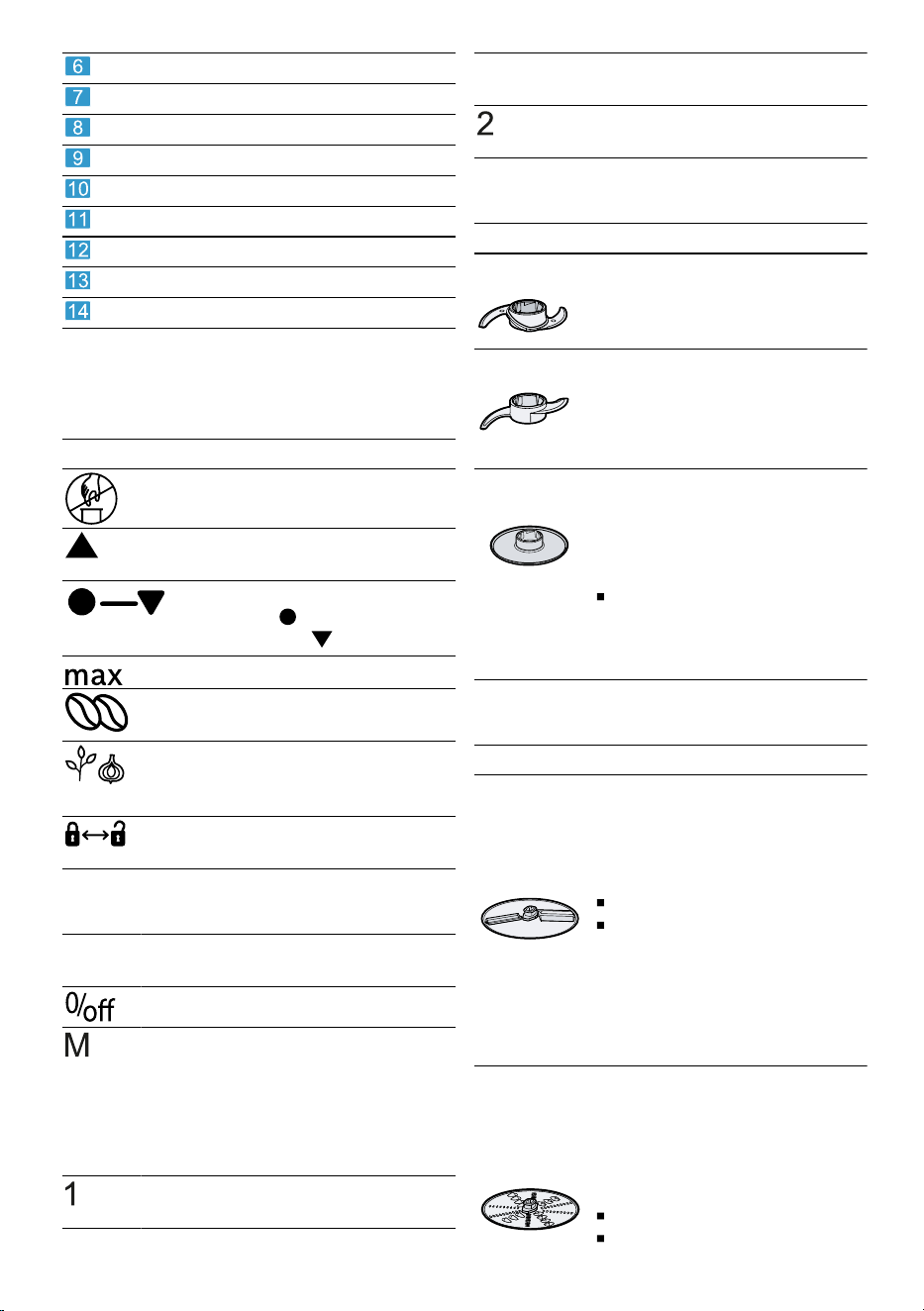 6
7
8
9
10
11
12
13
14

max

0/off
M

1

2